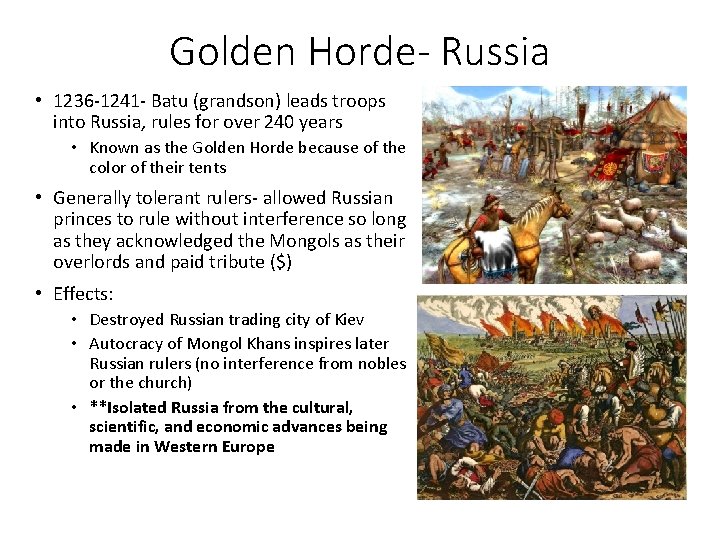 Golden Horde- Russia

• 1236-1241- Batu (grandson) leads troops into Russia, rules for over 240 years
• Known as the Golden Horde because of the color of their tents
• Generally tolerant rulers- allowed Russian princes to rule without interference so long as they acknowledged the Mongols as their overlords and paid tribute ($)
• Effects:
• Destroyed Russian trading city of Kiev
• Autocracy of Mongol Khans inspires later Russian rulers (no interference from nobles or the church)
• **Isolated Russia from the cultural, scientific, and economic advances being made in Western Europe